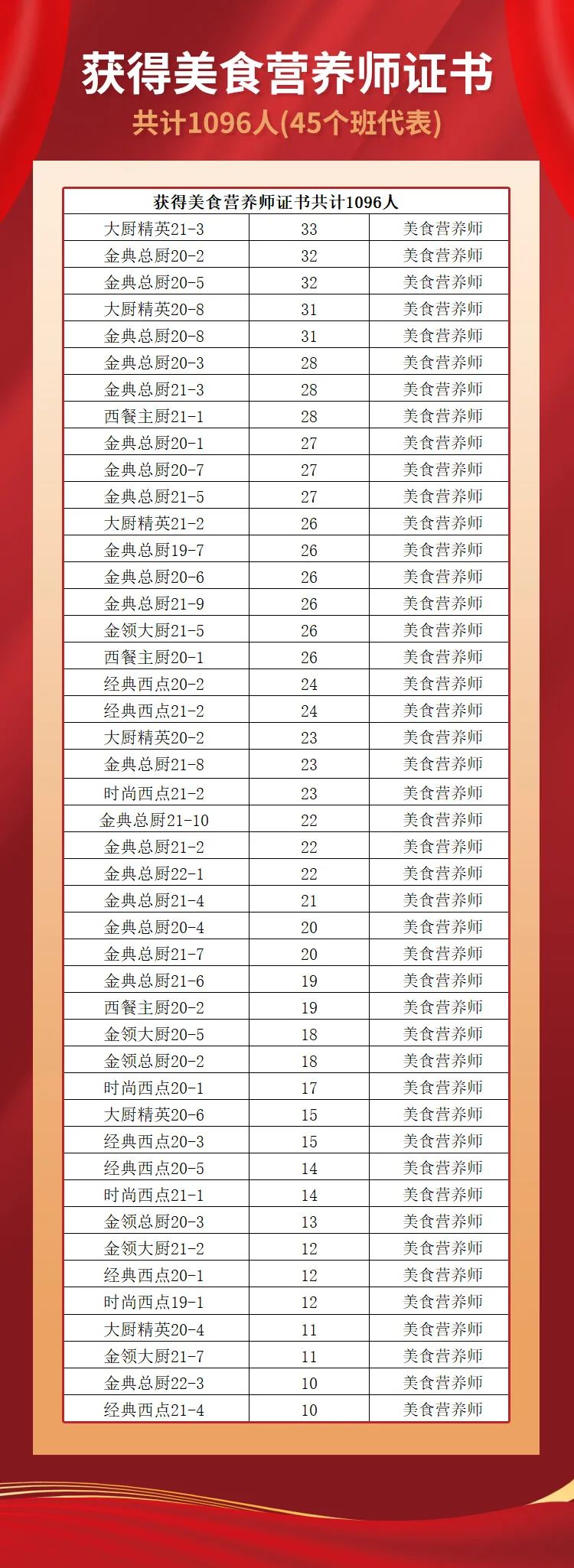 获得美食营养师证书

共计1096人(45个班代表)

| 获得美食营养师证书共计1096人 | | |
|---|---|---|
| 大厨精英21-3 | 33 | 美食营养师 |
| 金典总厨20-2 | 32 | 美食营养师 |
| 金典总厨20-5 | 32 | 美食营养师 |
| 大厨精英20-8 | 31 | 美食营养师 |
| 金典总厨20-8 | 31 | 美食营养师 |
| 金典总厨20-3 | 28 | 美食营养师 |
| 金典总厨21-3 | 28 | 美食营养师 |
| 西餐主厨21-1 | 28 | 美食营养师 |
| 金典总厨20-1 | 27 | 美食营养师 |
| 金典总厨20-7 | 27 | 美食营养师 |
| 金典总厨21-5 | 27 | 美食营养师 |
| 大厨精英21-2 | 26 | 美食营养师 |
| 金典总厨19-7 | 26 | 美食营养师 |
| 金典总厨20-6 | 26 | 美食营养师 |
| 金典总厨21-9 | 26 | 美食营养师 |
| 金领大厨21-5 | 26 | 美食营养师 |
| 西餐主厨20-1 | 26 | 美食营养师 |
| 经典西点20-2 | 24 | 美食营养师 |
| 经典西点21-2 | 24 | 美食营养师 |
| 大厨精英20-2 | 23 | 美食营养师 |
| 金典总厨21-8 | 23 | 美食营养师 |
| 时尚西点21-2 | 23 | 美食营养师 |
| 金典总厨21-10 | 22 | 美食营养师 |
| 金典总厨21-2 | 22 | 美食营养师 |
| 金典总厨22-1 | 22 | 美食营养师 |
| 金典总厨21-4 | 21 | 美食营养师 |
| 金典总厨20-4 | 20 | 美食营养师 |
| 金典总厨21-7 | 20 | 美食营养师 |
| 金典总厨21-6 | 19 | 美食营养师 |
| 西餐主厨20-2 | 19 | 美食营养师 |
| 金领大厨20-5 | 18 | 美食营养师 |
| 金领总厨20-2 | 18 | 美食营养师 |
| 时尚西点20-1 | 17 | 美食营养师 |
| 大厨精英20-6 | 15 | 美食营养师 |
| 经典西点20-3 | 15 | 美食营养师 |
| 经典西点20-5 | 14 | 美食营养师 |
| 时尚西点21-1 | 14 | 美食营养师 |
| 金领总厨20-3 | 13 | 美食营养师 |
| 金领大厨21-2 | 12 | 美食营养师 |
| 经典西点20-1 | 12 | 美食营养师 |
| 时尚西点19-1 | 12 | 美食营养师 |
| 大厨精英20-4 | 11 | 美食营养师 |
| 金领大厨21-7 | 11 | 美食营养师 |
| 金典总厨22-3 | 10 | 美食营养师 |
| 经典西点21-4 | 10 | 美食营养师 |